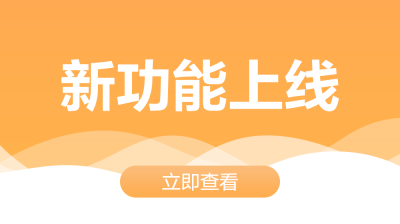 新功能上线

立即查看